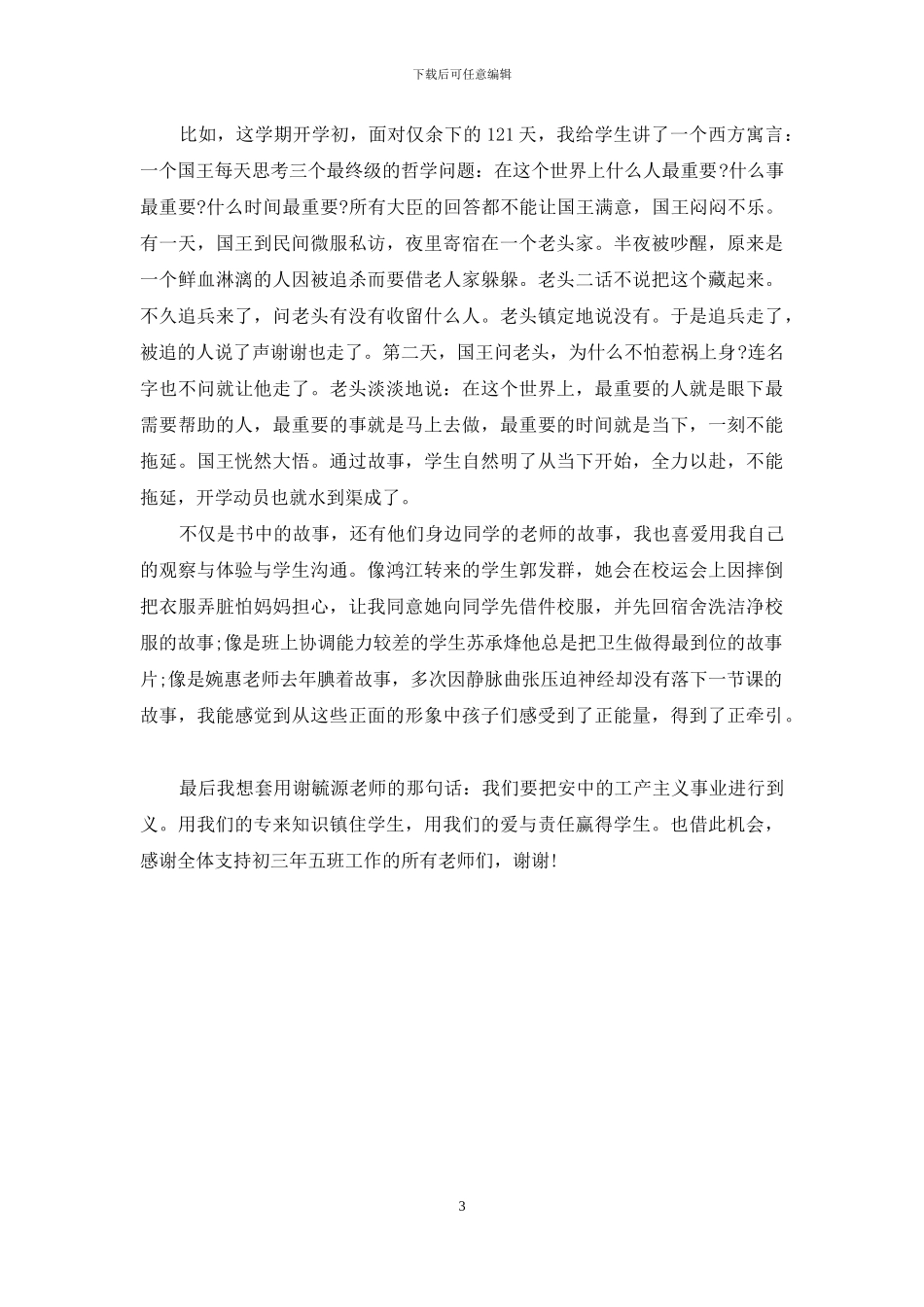 下载后可任意编辑

比如，这学期开学初，面对仅余下的 121 天，我给学生讲了一个西方寓言：一个国王每天思考三个最终级的哲学问题：在这个世界上什么人最重要?什么事最重要?什么时间最重要?所有大臣的回答都不能让国王满意，国王闷闷不乐。有一天，国王到民间微服私访，夜里寄宿在一个老头家。半夜被吵醒，原来是一个鲜血淋漓的人因被追杀而要借老人家躲躲。老头二话不说把这个藏起来。不久追兵来了，问老头有没有收留什么人。老头镇定地说没有。于是追兵走了，被追的人说了声谢谢也走了。第二天，国王问老头，为什么不怕惹祸上身?连名字也不问就让他走了。老头淡淡地说：在这个世界上，最重要的人就是眼下最需要帮助的人，最重要的事就是马上去做，最重要的时间就是当下，一刻不能拖延。国王恍然大悟。通过故事，学生自然明了从当下开始，全力以赴，不能拖延，开学动员也就水到渠成了。

不仅是书中的故事，还有他们身边同学的老师的故事，我也喜爱用我自己的观察与体验与学生沟通。像鸿江转来的学生郭发群，她会在校运会上因摔倒把衣服弄脏怕妈妈担心，让我同意她向同学先借件校服，并先回宿舍洗洁净校服的故事;像是班上协调能力较差的学生苏承烽他总是把卫生做得最到位的故事片;像是婉惠老师去年腆着故事，多次因静脉曲张压迫神经却没有落下一节课的故事，我能感觉到从这些正面的形象中孩子们感受到了正能量，得到了正牵引。

最后我想套用谢毓源老师的那句话：我们要把安中的工产主义事业进行到义。用我们的专来知识镇住学生，用我们的爱与责任赢得学生。也借此机会，感谢全体支持初三年五班工作的所有老师们，谢谢!

3